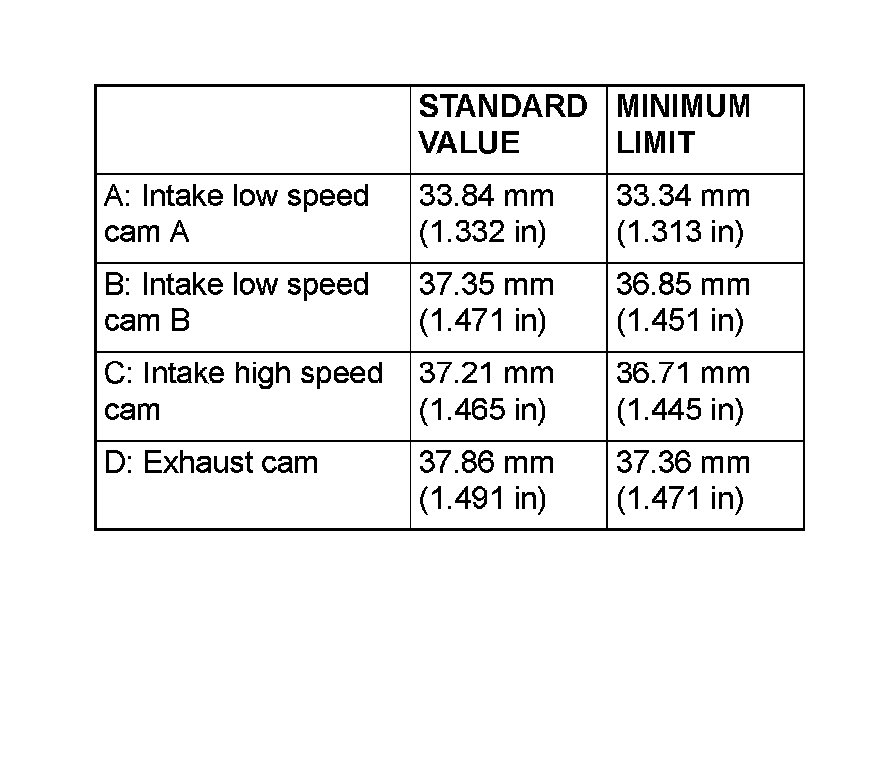 | | STANDARD VALUE | MINIMUM LIMIT |
|---|---|---|
| A: Intake low speed cam A | 33.84 mm (1.332 in) | 33.34 mm (1.313 in) |
| B: Intake low speed cam B | 37.35 mm (1.471 in) | 36.85 mm (1.451 in) |
| C: Intake high speed cam | 37.21 mm (1.465 in) | 36.71 mm (1.445 in) |
| D: Exhaust cam | 37.86 mm (1.491 in) | 37.36 mm (1.471 in) |